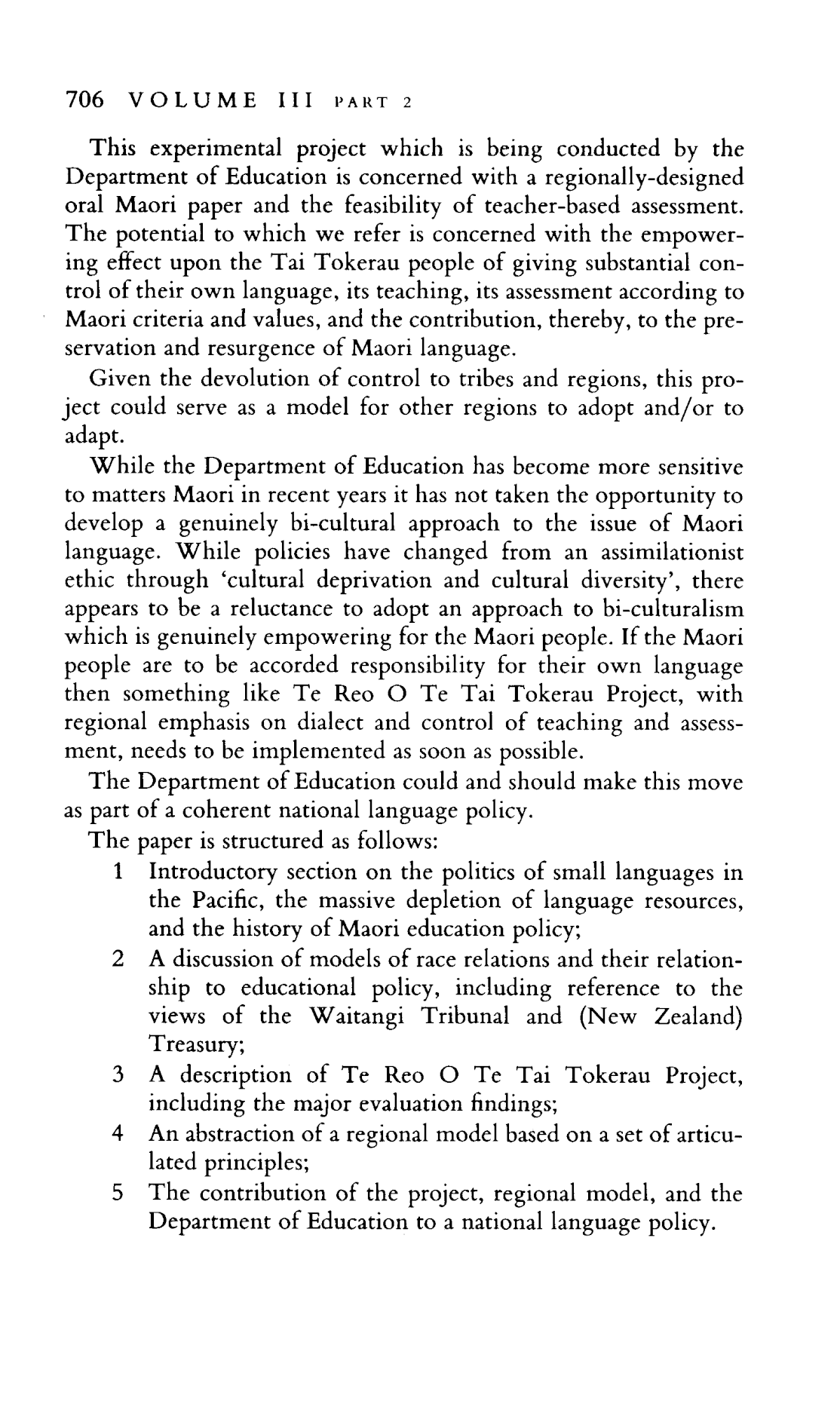 706 VOLUME III PART 2

This experimental project which is being conducted by the Department of Education is concerned with a regionally-designed oral Maori paper and the feasibility of teacher-based assessment. The potential to which we refer is concerned with the empowering effect upon the Tai Tokerau people of giving substantial control of their own language, its teaching, its assessment according to Maori criteria and values, and the contribution, thereby, to the preservation and resurgence of Maori language.

Given the devolution of control to tribes and regions, this project could serve as a model for other regions to adopt and/or to adapt.

While the Department of Education has become more sensitive to matters Maori in recent years it has not taken the opportunity to develop a genuinely bi-cultural approach to the issue of Maori language. While policies have changed from an assimilationist ethic through 'cultural deprivation and cultural diversity', there appears to be a reluctance to adopt an approach to bi-culturalism which is genuinely empowering for the Maori people. If the Maori people are to be accorded responsibility for their own language then something like Te Reo O Te Tai Tokerau Project, with regional emphasis on dialect and control of teaching and assessment, needs to be implemented as soon as possible.

The Department of Education could and should make this move as part of a coherent national language policy.

The paper is structured as follows:

1 Introductory section on the politics of small languages in the Pacific, the massive depletion of language resources, and the history of Maori education policy;

2 A discussion of models of race relations and their relationship to educational policy, including reference to the views of the Waitangi Tribunal and (New Zealand) Treasury;

3 A description of Te Reo O Te Tai Tokerau Project, including the major evaluation findings;

4 An abstraction of a regional model based on a set of articulated principles;

5 The contribution of the project, regional model, and the Department of Education to a national language policy.